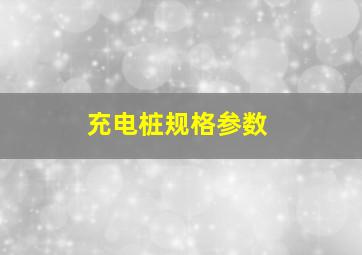 充电桩规格参数